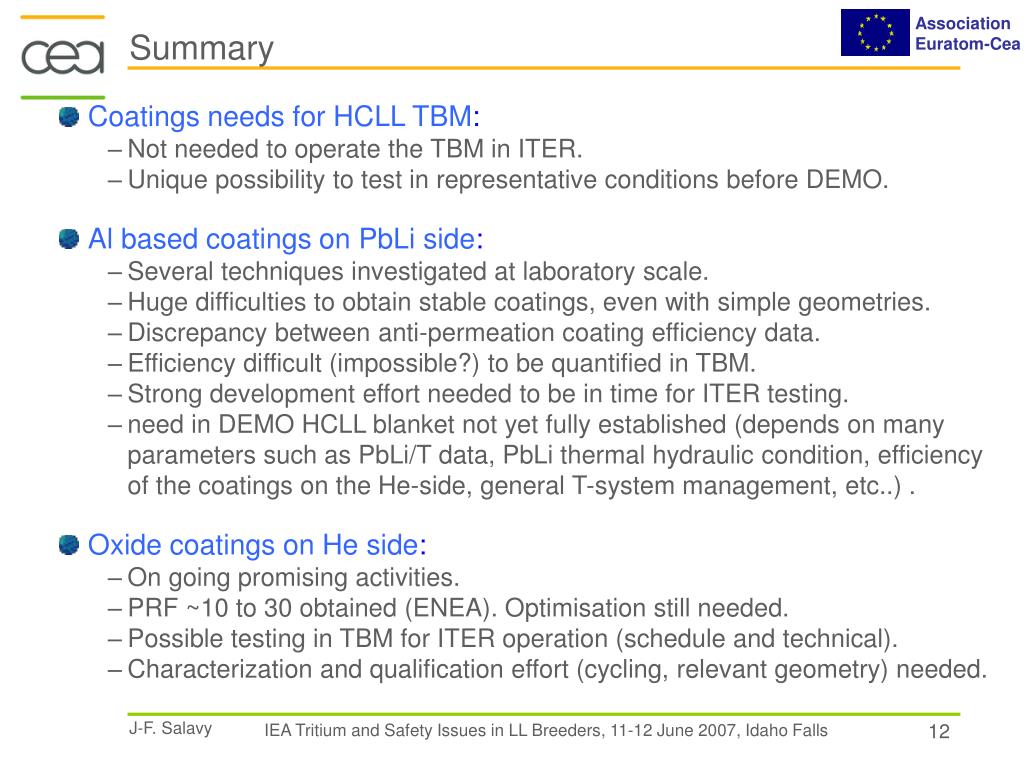 cea

Summary

Association Euratom-Cea

Coatings needs for HCLL TBM:
– Not needed to operate the TBM in ITER.
– Unique possibility to test in representative conditions before DEMO.

Al based coatings on PbLi side:
– Several techniques investigated at laboratory scale.
– Huge difficulties to obtain stable coatings, even with simple geometries.
– Discrepancy between anti-permeation coating efficiency data.
– Efficiency difficult (impossible?) to be quantified in TBM.
– Strong development effort needed to be in time for ITER testing.
– need in DEMO HCLL blanket not yet fully established (depends on many parameters such as PbLi/T data, PbLi thermal hydraulic condition, efficiency of the coatings on the He-side, general T-system management, etc..) .

Oxide coatings on He side:
– On going promising activities.
– PRF ~10 to 30 obtained (ENEA). Optimisation still needed.
– Possible testing in TBM for ITER operation (schedule and technical).
– Characterization and qualification effort (cycling, relevant geometry) needed.

J-F. Salavy

IEA Tritium and Safety Issues in LL Breeders, 11-12 June 2007, Idaho Falls

12